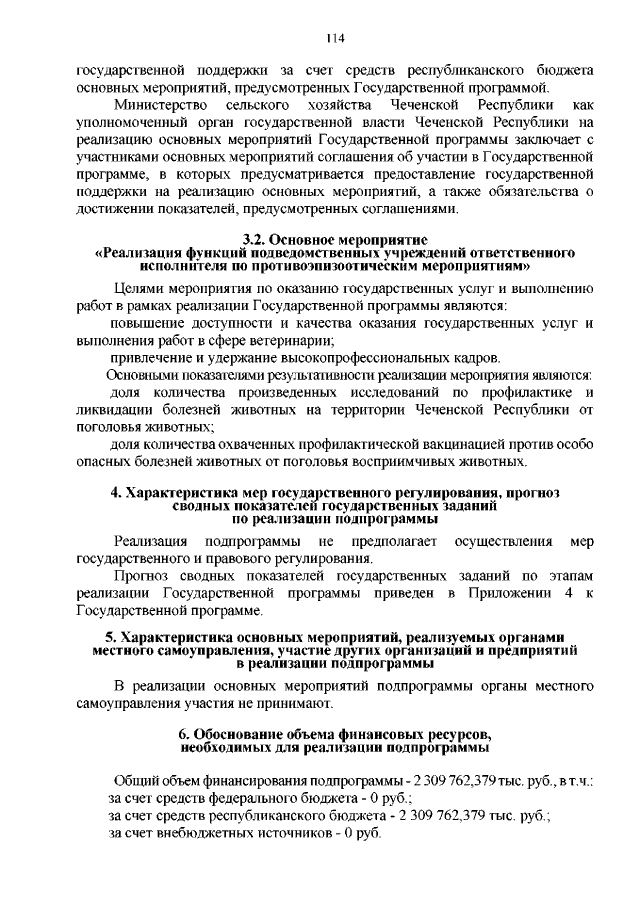 114

государственной поддержки за счет средств республиканского бюджета основных мероприятий, предусмотренных Государственной программой.

Министерство сельского хозяйства Чеченской Республики как уполномоченный орган государственной власти Чеченской Республики на реализацию основных мероприятий Государственной программы заключает с участниками основных мероприятий соглашения об участии в Государственной программе, в которых предусматривается предоставление государственной поддержки на реализацию основных мероприятий, а также обязательства о достижении показателей, предусмотренных соглашениями.

3.2. Основное мероприятие
«Реализация функций подведомственных учреждений ответственного исполнителя по противоэпизоотическим мероприятиям»

Целями мероприятия по оказанию государственных услуг и выполнению работ в рамках реализации Государственной программы являются:

повышение доступности и качества оказания государственных услуг и выполнения работ в сфере ветеринарии;

привлечение и удержание высокопрофессиональных кадров.

Основными показателями результативности реализации мероприятия являются:

доля количества произведенных исследований по профилактике и ликвидации болезней животных на территории Чеченской Республики от поголовья животных;

доля количества охваченных профилактической вакцинацией против особо опасных болезней животных от поголовья восприимчивых животных.

4. Характеристика мер государственного регулирования, прогноз сводных показателей государственных заданий по реализации подпрограммы

Реализация подпрограммы не предполагает осуществления мер государственного и правового регулирования.

Прогноз сводных показателей государственных заданий по этапам реализации Государственной программы приведен в Приложении 4 к Государственной программе.

5. Характеристика основных мероприятий, реализуемых органами местного самоуправления, участие других организаций и предприятий в реализации подпрограммы

В реализации основных мероприятий подпрограммы органы местного самоуправления участия не принимают.

6. Обоснование объема финансовых ресурсов, необходимых для реализации подпрограммы

Общий объем финансирования подпрограммы - 2 309 762,379 тыс. руб., в т.ч.:
за счет средств федерального бюджета - 0 руб.;
за счет средств республиканского бюджета - 2 309 762,379 тыс. руб.;
за счет внебюджетных источников - 0 руб.